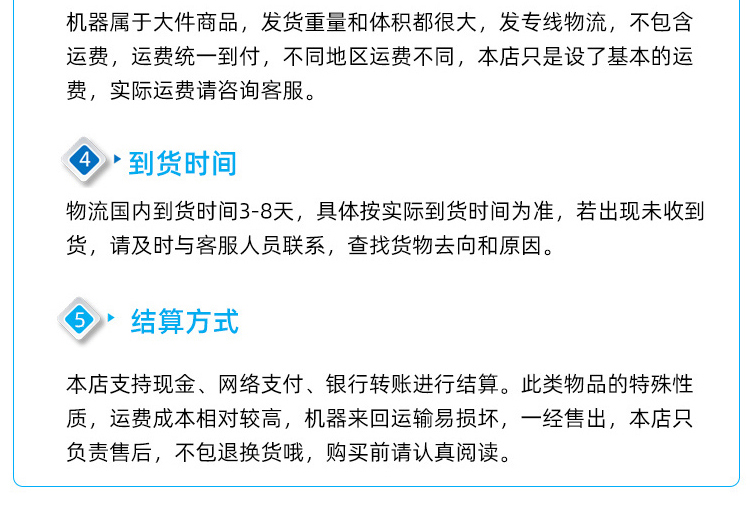 机器属于大件商品，发货重量和体积都很大，发专线物流，不包含运费，运费统一到付，不同地区运费不同，本店只是设了基本的运费，实际运费请咨询客服。

4 到货时间

物流国内到货时间3-8天，具体按实际到货时间为准，若出现未收到货，请及时与客服人员联系，查找货物去向和原因。

5 结算方式

本店支持现金、网络支付、银行转账进行结算。此类物品的特殊性质，运费成本相对较高，机器来回运输易损坏，一经售出，本店只负责售后，不包退换货哦，购买前请认真阅读。